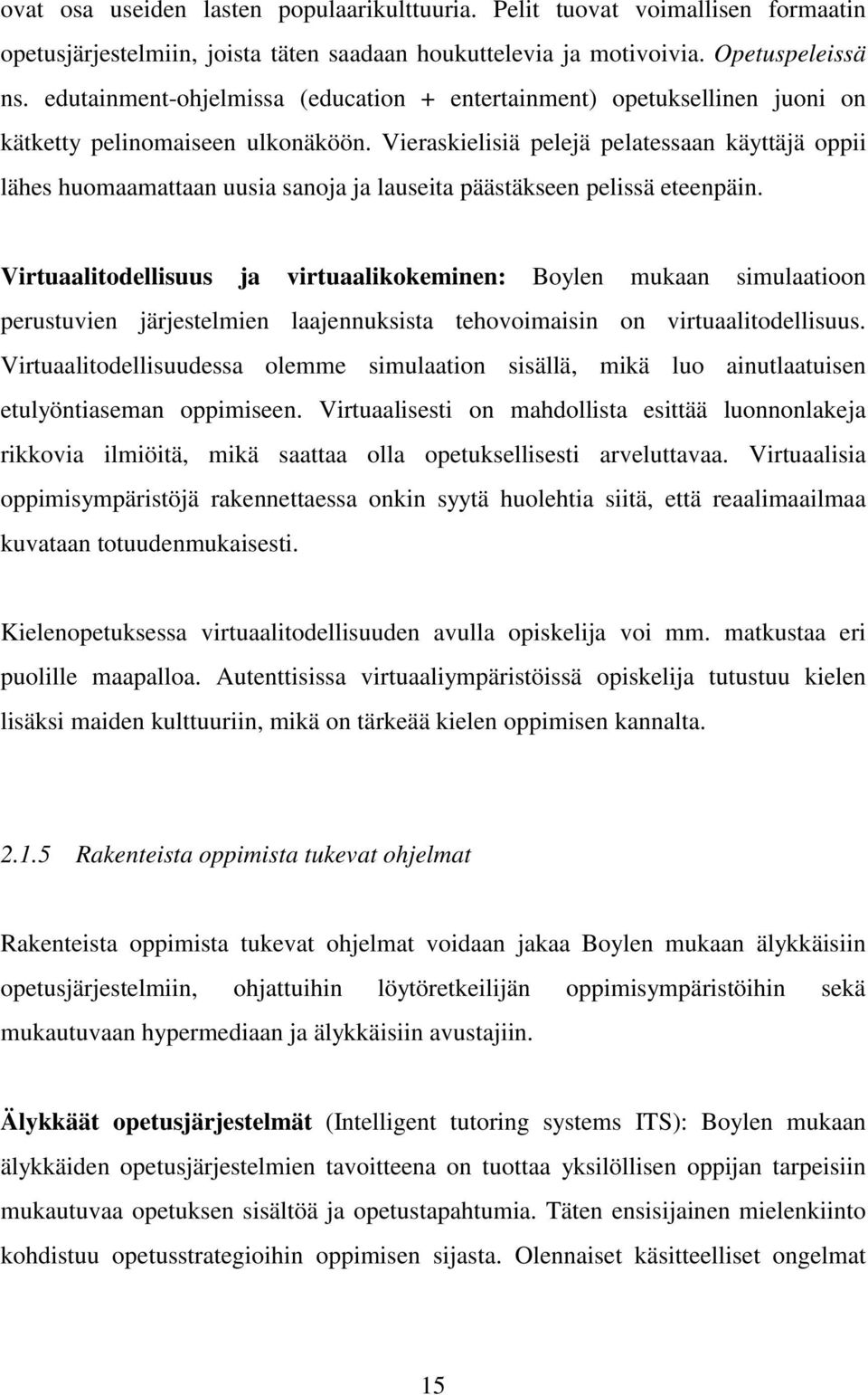 ovat osa useiden lasten populaarikulttuuria. Pelit tuovat voimallisen formaatin opetusjärjestelmiin, joista täten saadaan houkuttelevia ja motivoivia. Opetuspeleissä ns. edutainment-ohjelmissa (education + entertainment) opetuksellinen juoni on kätketty pelinomaiseen ulkonäköön. Vieraskielisiä pelejä pelatessaan käyttäjä oppii lähes huomaamattaan uusia sanoja ja lauseita päästäkseen pelissä eteenpäin.

Virtuaalitodellisuus ja virtuaalikokeminen: Boylen mukaan simulaatioon perustuvien järjestelmien laajennuksista tehovoimaisin on virtuaalitodellisuus. Virtuaalitodellisuudessa olemme simulaation sisällä, mikä luo ainutlaatuisen etulyöntiaseman oppimiseen. Virtuaalisesti on mahdollista esittää luonnonlakeja rikkovia ilmiöitä, mikä saattaa olla opetuksellisesti arveluttavaa. Virtuaalisia oppimisympäristöjä rakennettaessa onkin syytä huolehtia siitä, että reaalimaailmaa kuvataan totuudenmukaisesti.

Kielenopetuksessa virtuaalitodellisuuden avulla opiskelija voi mm. matkustaa eri puolille maapalloa. Autenttisissa virtuaaliympäristöissä opiskelija tutustuu kielen lisäksi maiden kulttuuriin, mikä on tärkeää kielen oppimisen kannalta.

2.1.5 Rakenteista oppimista tukevat ohjelmat

Rakenteista oppimista tukevat ohjelmat voidaan jakaa Boylen mukaan älykkäisiin opetusjärjestelmiin, ohjattuihin löytöretkeilijän oppimisympäristöihin sekä mukautuvaan hypermediaan ja älykkäisiin avustajiin.

Älykkäät opetusjärjestelmät (Intelligent tutoring systems ITS): Boylen mukaan älykkäiden opetusjärjestelmien tavoitteena on tuottaa yksilöllisen oppijan tarpeisiin mukautuvaa opetuksen sisältöä ja opetustapahtumia. Täten ensisijainen mielenkiinto kohdistuu opetusstrategioihin oppimisen sijasta. Olennaiset käsitteelliset ongelmat

15